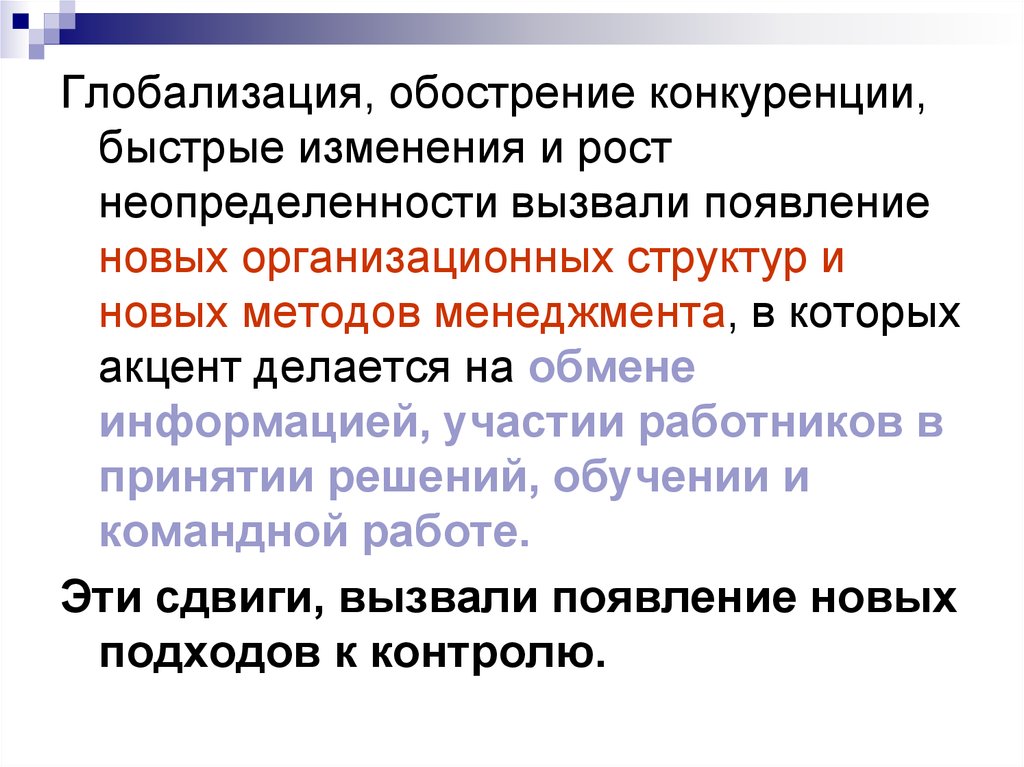 Глобализация, обострение конкуренции, быстрые изменения и рост неопределенности вызвали появление новых организационных структур и новых методов менеджмента, в которых акцент делается на обмене информацией, участии работников в принятии решений, обучении и командной работе.

Эти сдвиги, вызвали появление новых подходов к контролю.